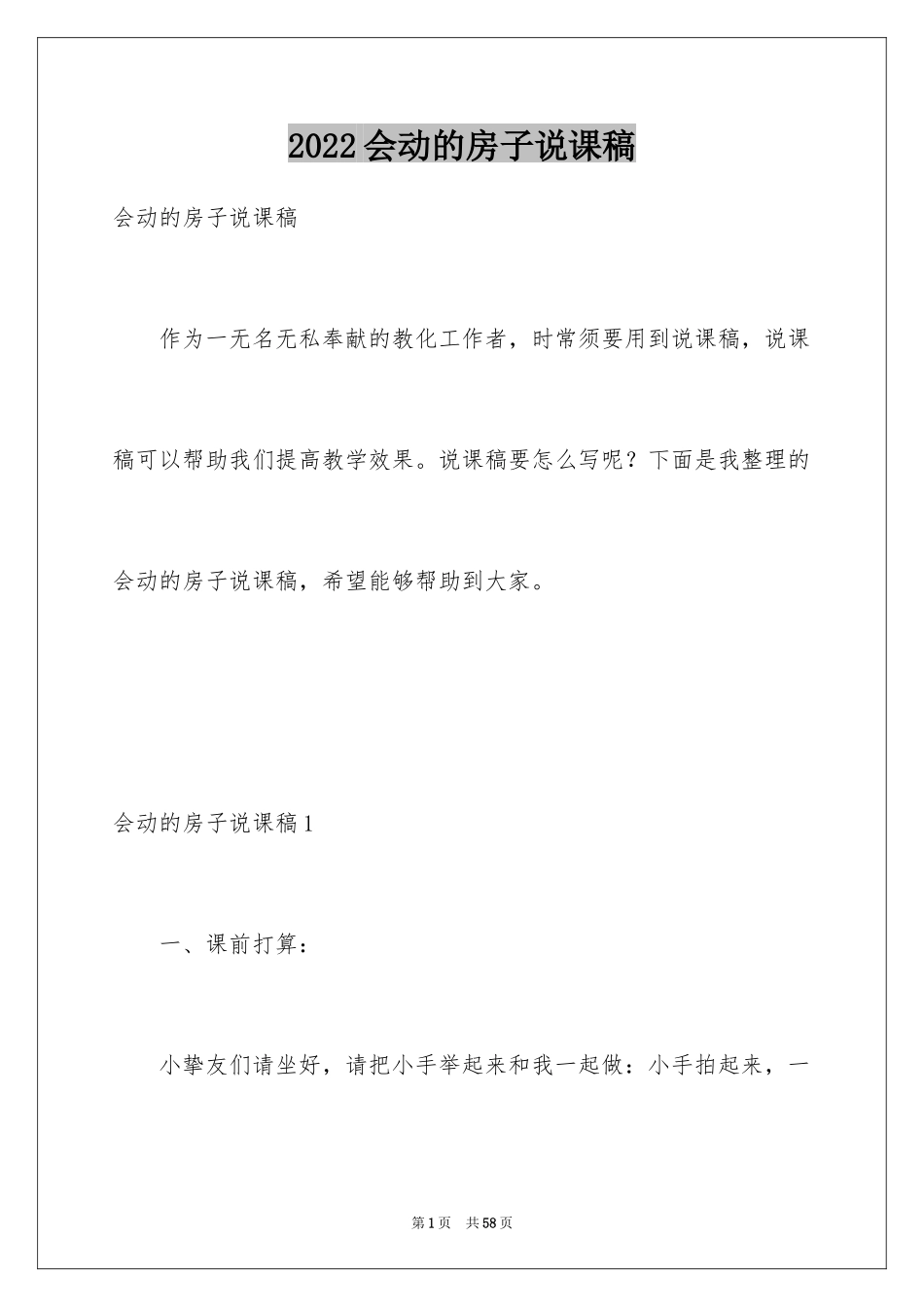 2022会动的房子说课稿

会动的房子说课稿

作为一无名无私奉献的教化工作者，时常须要用到说课稿，说课稿可以帮助我们提高教学效果。说课稿要怎么写呢？下面是我整理的会动的房子说课稿，希望能够帮助到大家。

会动的房子说课稿1

一、课前打算：

小挚友们请坐好，请把小手举起来和我一起做：小手拍起来，一

第1页 共58页